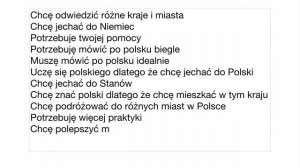 Chcę odwiedzić różne kraje i miasta
Chcę jechać do Niemiec
Potrzebuje twojej pomocy
Potrzebuję mówić po polsku biegle
Muszę mówić po polsku idealnie
Uczę się polskiego dlatego że chcę jechać do Polski
Chcę jechać do Stanów
Chcę znać polski dlatego że chcę mieszkać w tym kraju
Chcę podróżować do różnych miast w Polsce
Potrzebuję więcej praktyki
Chcę polepszyć m